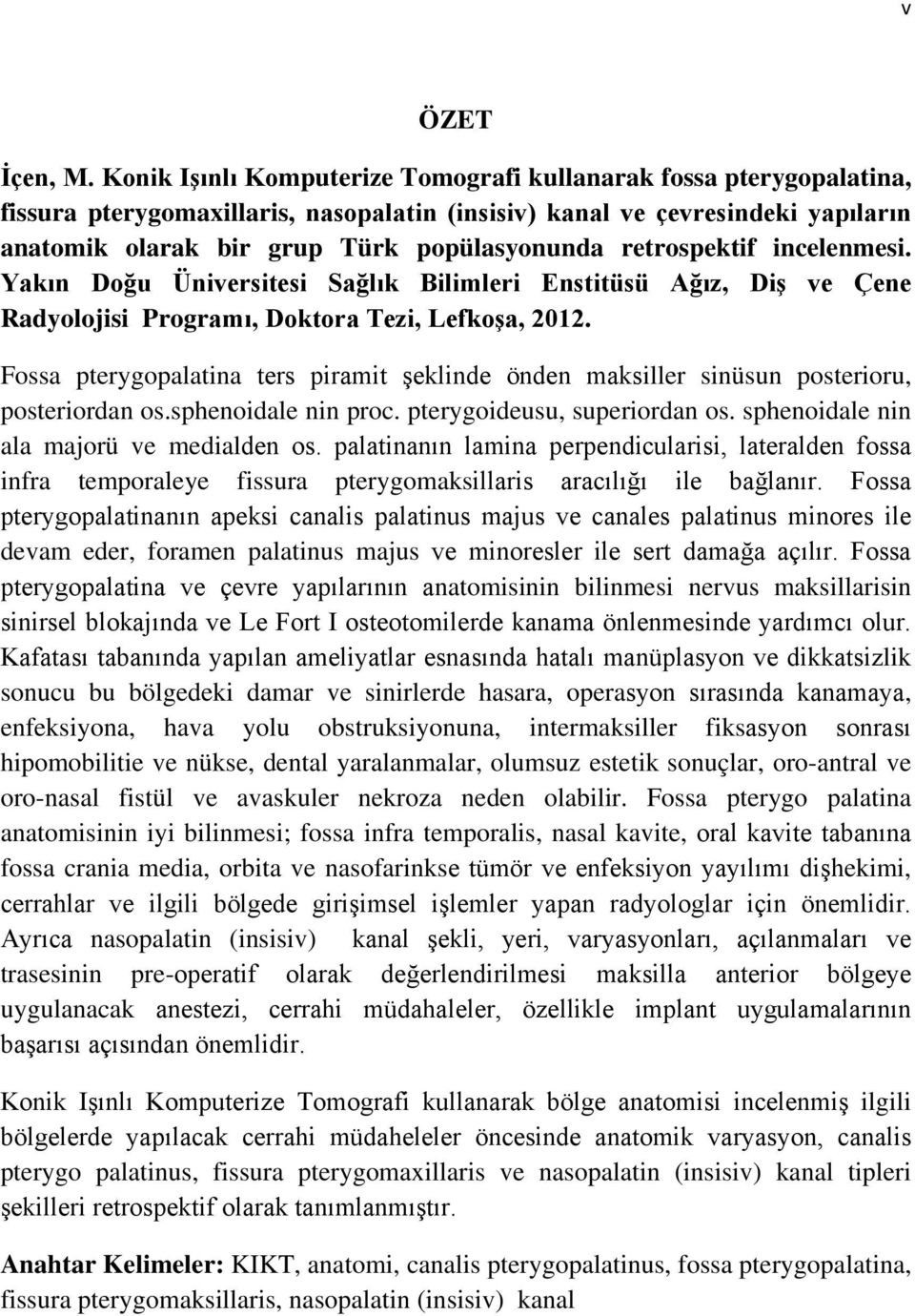 v

ÖZET

İçen, M. Konik Işınlı Komputerize Tomografi kullanarak fossa pterygopalatina, fissura pterygomaxillaris, nasopalatin (insisiv) kanal ve çevresindeki yapıların anatomik olarak bir grup Türk popülasyonunda retrospektif incelenmesi. Yakın Doğu Üniversitesi Sağlık Bilimleri Enstitüsü Ağız, Diş ve Çene Radyolojisi Programı, Doktora Tezi, Lefkoşa, 2012.

Fossa pterygopalatina ters piramit şeklinde önden maksiller sinüsun posterioru, posteriordan os.sphenoidale nin proc. pterygoideusu, superiordan os. sphenoidale nin ala majorü ve medialden os. palatinanın lamina perpendicularisi, lateralden fossa infra temporaleye fissura pterygomaksillaris aracılığı ile bağlanır. Fossa pterygopalatinanın apeksi canalis palatinus majus ve canales palatinus minores ile devam eder, foramen palatinus majus ve minoresler ile sert damağa açılır. Fossa pterygopalatina ve çevre yapılarının anatomisinin bilinmesi nervus maksillarisin sinirsel blokajında ve Le Fort I osteotomilerde kanama önlenmesinde yardımcı olur. Kafatası tabanında yapılan ameliyatlar esnasında hatalı manüplasyon ve dikkatsizlik sonucu bu bölgedeki damar ve sinirlerde hasara, operasyon sırasında kanamaya, enfeksiyona, hava yolu obstruksiyonuna, intermaksiller fiksasyon sonrası hipomobilitie ve nükse, dental yaralanmalar, olumsuz estetik sonuçlar, oro-antral ve oro-nasal fistül ve avaskuler nekroza neden olabilir. Fossa pterygo palatina anatomisinin iyi bilinmesi; fossa infra temporalis, nasal kavite, oral kavite tabanına fossa crania media, orbita ve nasofarinkse tümör ve enfeksiyon yayılımı dişhekimi, cerrahlar ve ilgili bölgede girişimsel işlemler yapan radyologlar için önemlidir. Ayrıca nasopalatin (insisiv) kanal şekli, yeri, varyasyonları, açılanmaları ve trasesinin pre-operatif olarak değerlendirilmesi maksilla anterior bölgeye uygulanacak anestezi, cerrahi müdahaleler, özellikle implant uygulamalarının başarısı açısından önemlidir.

Konik Işınlı Komputerize Tomografi kullanarak bölge anatomisi incelenmiş ilgili bölgelerde yapılacak cerrahi müdaheleler öncesinde anatomik varyasyon, canalis pterygo palatinus, fissura pterygomaxillaris ve nasopalatin (insisiv) kanal tipleri şekilleri retrospektif olarak tanımlanmıştır.

Anahtar Kelimeler: KIKT, anatomi, canalis pterygopalatinus, fossa pterygopalatina, fissura pterygomaksillaris, nasopalatin (insisiv) kanal